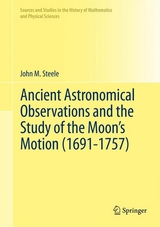 Sources and Studies in the History of Mathematics and Physical Sciences

John M. Steele

Ancient Astronomical Observations and the Study of the Moon's Motion (1691-1757)

Springer